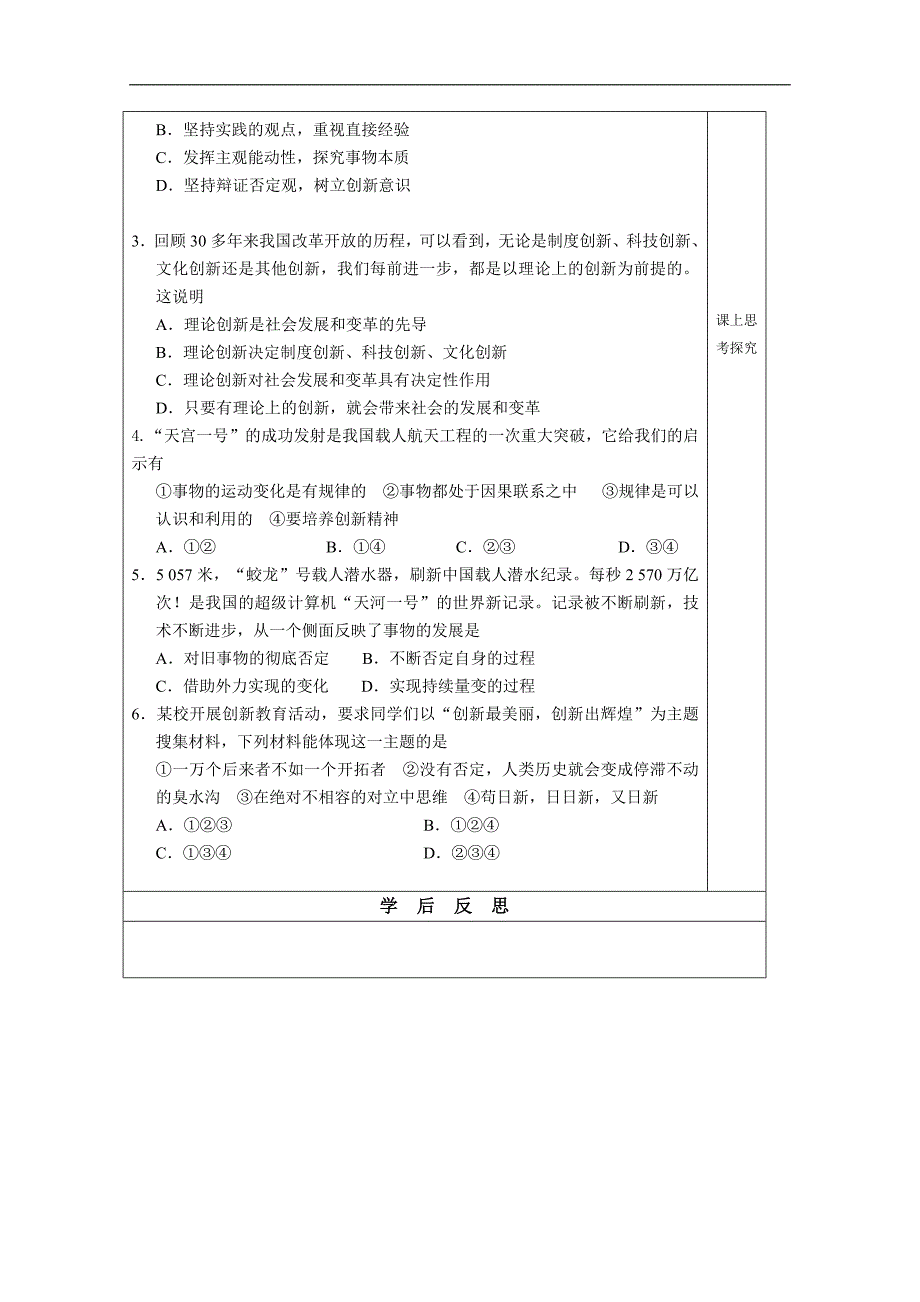 B．坚持实践的观点，重视直接经验
C．发挥主观能动性，探究事物本质
D．坚持辩证否定观，树立创新意识

3．回顾 30 多年来我国改革开放的历程，可以看到，无论是制度创新、科技创新、文化创新还是其他创新，我们每前进一步，都是以理论上的创新为前提的。这说明
A．理论创新是社会发展和变革的先导
B．理论创新决定制度创新、科技创新、文化创新
C．理论创新对社会发展和变革具有决定性作用
D．只要有理论上的创新，就会带来社会的发展和变革
4．“天宫一号”的成功发射是我国载人航天工程的一次重大突破，它给我们的启示有
①事物的运动变化是有规律的 ②事物都处于因果联系之中 ③规律是可以认识和利用的 ④要培养创新精神
A．①② B．①④ C．②③ D．③④
5．5 057 米，“蛟龙”号载人潜水器，刷新中国载人潜水纪录。每秒 2 570 万亿次！是我国的超级计算机“天河一号”的世界新记录。记录被不断刷新，技术不断进步，从一个侧面反映了事物的发展是
A．对旧事物的彻底否定 B．不断否定自身的过程
C．借助外力实现的变化 D．实现持续量变的过程
6．某校开展创新教育活动，要求同学们以“创新最美丽，创新出辉煌”为主题搜集材料，下列材料能体现这一主题的是
①一万个后来者不如一个开拓者 ②没有否定，人类历史就会变成停滞不动的臭水沟 ③在绝对不相容的对立中思维 ④苟日新，日日新，又日新
A．①②③ B．①②④
C．①③④ D．②③④

课上思考探究

学 后 反 思